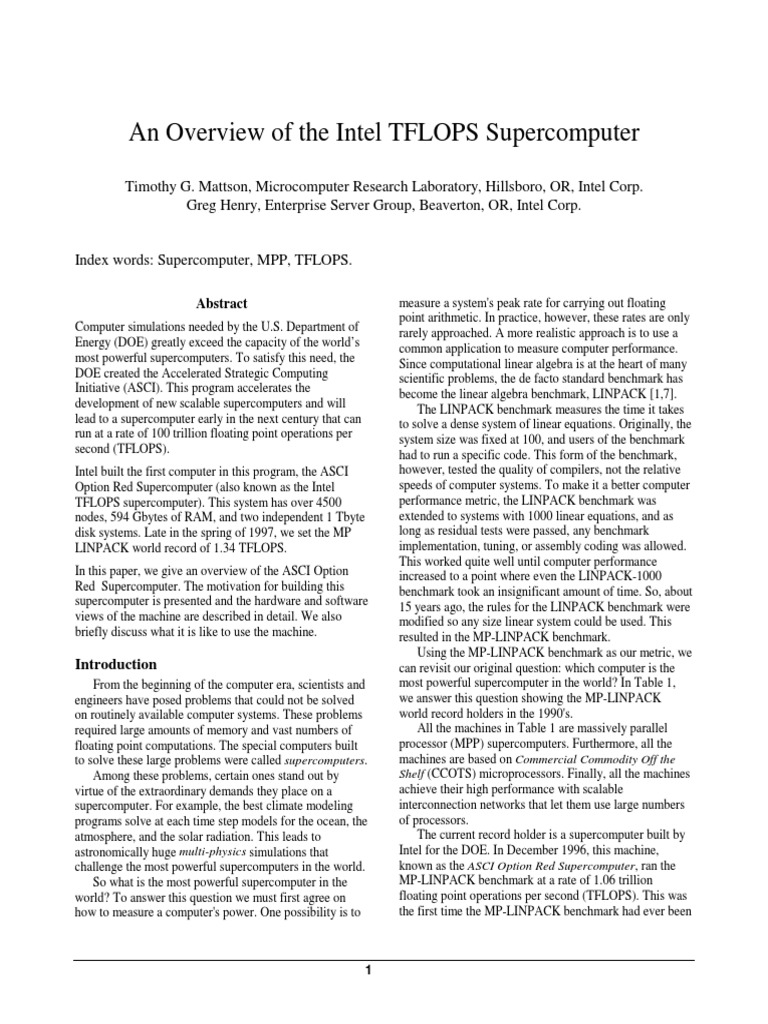 An Overview of the Intel TFLOPS Supercomputer

Timothy G. Mattson, Microcomputer Research Laboratory, Hillsboro, OR, Intel Corp.
Greg Henry, Enterprise Server Group, Beaverton, OR, Intel Corp.

Index words: Supercomputer, MPP, TFLOPS.

Abstract

Computer simulations needed by the U.S. Department of Energy (DOE) greatly exceed the capacity of the world's most powerful supercomputers. To satisfy this need, the DOE created the Accelerated Strategic Computing Initiative (ASCI). This program accelerates the development of new scalable supercomputers and will lead to a supercomputer early in the next century that can run at a rate of 100 trillion floating point operations per second (TFLOPS).

Intel built the first computer in this program, the ASCI Option Red Supercomputer (also known as the Intel TFLOPS supercomputer). This system has over 4500 nodes, 594 Gbytes of RAM, and two independent 1 Tbyte disk systems. Late in the spring of 1997, we set the MP LINPACK world record of 1.34 TFLOPS.

In this paper, we give an overview of the ASCI Option Red Supercomputer. The motivation for building this supercomputer is presented and the hardware and software views of the machine are described in detail. We also briefly discuss what it is like to use the machine.

Introduction

From the beginning of the computer era, scientists and engineers have posed problems that could not be solved on routinely available computer systems. These problems required large amounts of memory and vast numbers of floating point computations. The special computers built to solve these large problems were called supercomputers.

Among these problems, certain ones stand out by virtue of the extraordinary demands they place on a supercomputer. For example, the best climate modeling programs solve at each time step models for the ocean, the atmosphere, and the solar radiation. This leads to astronomically huge multi-physics simulations that challenge the most powerful supercomputers in the world.

So what is the most powerful supercomputer in the world? To answer this question we must first agree on how to measure a computer's power. One possibility is to measure a system's peak rate for carrying out floating point arithmetic. In practice, however, these rates are only rarely approached. A more realistic approach is to use a common application to measure computer performance. Since computational linear algebra is at the heart of many scientific problems, the de facto standard benchmark has become the linear algebra benchmark, LINPACK [1,7].

The LINPACK benchmark measures the time it takes to solve a dense system of linear equations. Originally, the system size was fixed at 100, and users of the benchmark had to run a specific code. This form of the benchmark, however, tested the quality of compilers, not the relative speeds of computer systems. To make it a better computer performance metric, the LINPACK benchmark was extended to systems with 1000 linear equations, and as long as residual tests were passed, any benchmark implementation, tuning, or assembly coding was allowed. This worked quite well until computer performance increased to a point where even the LINPACK-1000 benchmark took an insignificant amount of time. So, about 15 years ago, the rules for the LINPACK benchmark were modified so any size linear system could be used. This resulted in the MP-LINPACK benchmark.

Using the MP-LINPACK benchmark as our metric, we can revisit our original question: which computer is the most powerful supercomputer in the world? In Table 1, we answer this question showing the MP-LINPACK world record holders in the 1990's.

All the machines in Table 1 are massively parallel processor (MPP) supercomputers. Furthermore, all the machines are based on Commercial Commodity Off the Shelf (CCOTS) microprocessors. Finally, all the machines achieve their high performance with scalable interconnection networks that let them use large numbers of processors.

The current record holder is a supercomputer built by Intel for the DOE. In December 1996, this machine, known as the ASCI Option Red Supercomputer, ran the MP-LINPACK benchmark at a rate of 1.06 trillion floating point operations per second (TFLOPS). This was the first time the MP-LINPACK benchmark had ever been

1